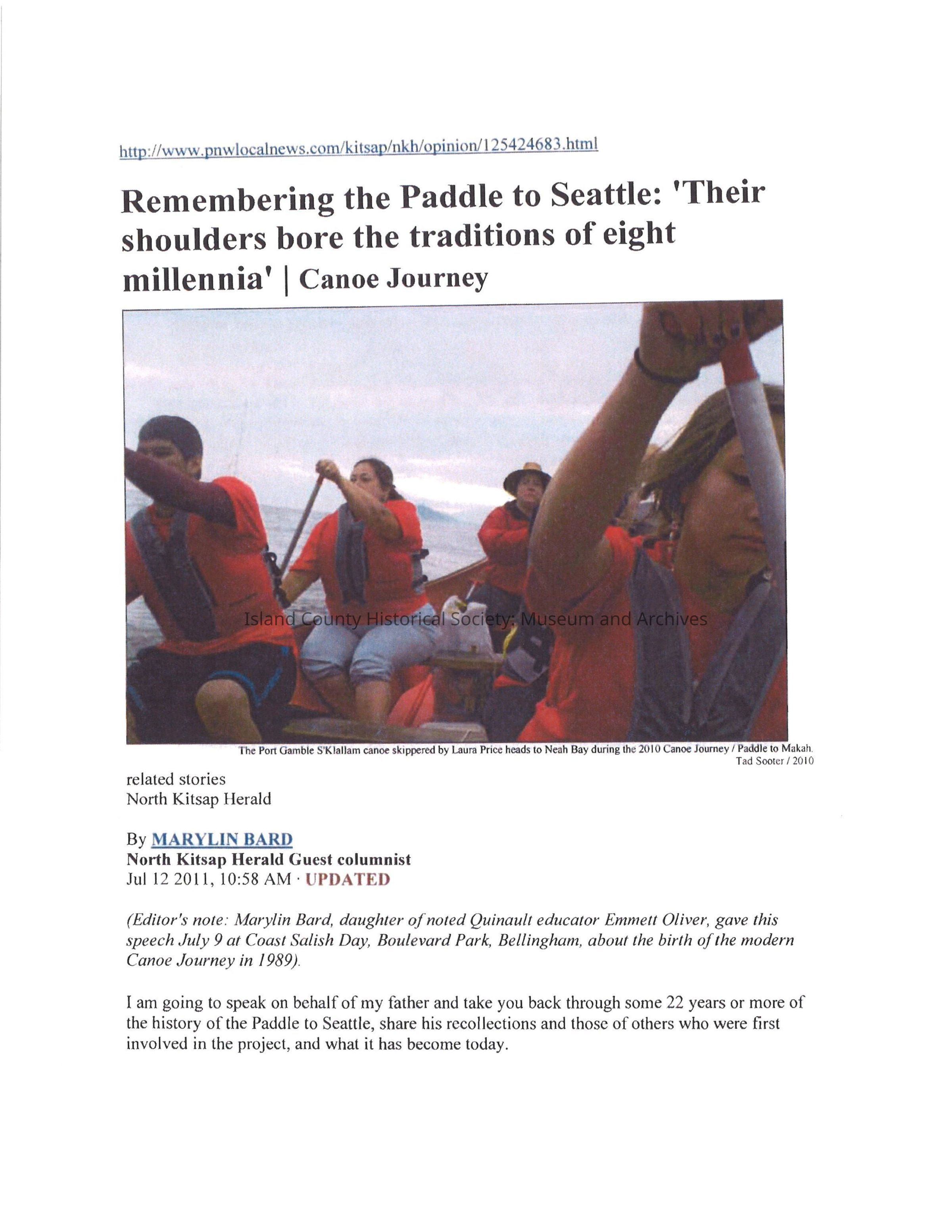 http://www.pnwlocalnews.com/kitsap/nkh/opinion/125424683.html

Remembering the Paddle to Seattle: 'Their shoulders bore the traditions of eight millennia' | Canoe Journey

Island County Historical Society: Museum and Archives

The Port Gamble S'Klallam canoe skippered by Laura Price heads to Neah Bay during the 2010 Canoe Journey / Paddle to Makah.
Tad Sooter / 2010

related stories
North Kitsap Herald

By MARYLIN BARD
North Kitsap Herald Guest columnist
Jul 12 2011, 10:58 AM · UPDATED

(Editor's note: Marylin Bard, daughter of noted Quinault educator Emmett Oliver, gave this speech July 9 at Coast Salish Day, Boulevard Park, Bellingham, about the birth of the modern Canoe Journey in 1989).

I am going to speak on behalf of my father and take you back through some 22 years or more of the history of the Paddle to Seattle, share his recollections and those of others who were first involved in the project, and what it has become today.